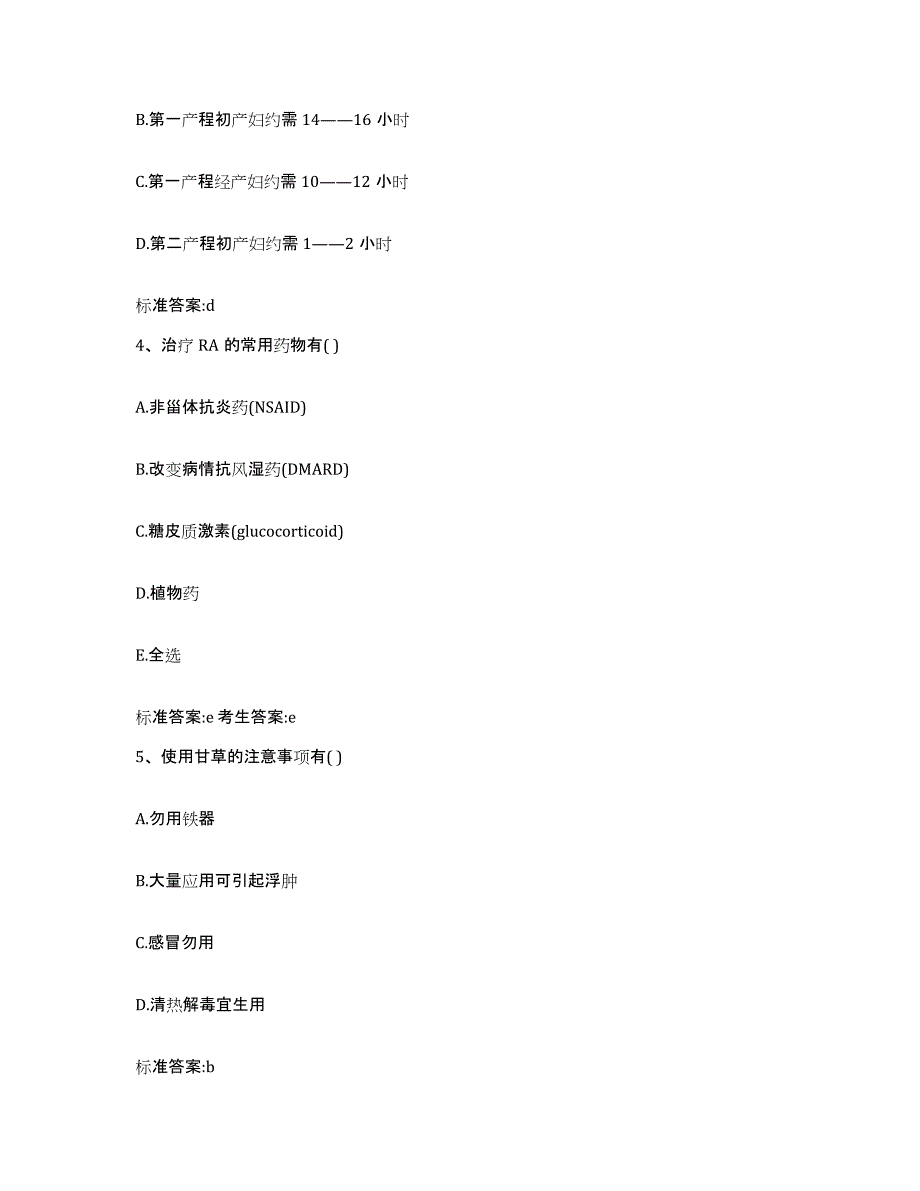 B.第一产程初产妇约需 14——16 小时

C.第一产程经产妇约需 10——12 小时

D.第二产程初产妇约需 1——2 小时

标准答案:d

4、治疗 RA 的常用药物有( )

A.非甾体抗炎药(NSAID)

B.改变病情抗风湿药(DMARD)

C.糖皮质激素(glucocorticoid)

D.植物药

E.全选

标准答案:e 考生答案:e

5、使用甘草的注意事项有( )

A.勿用铁器

B.大量应用可引起浮肿

C.感冒勿用

D.清热解毒宜生用

标准答案:b